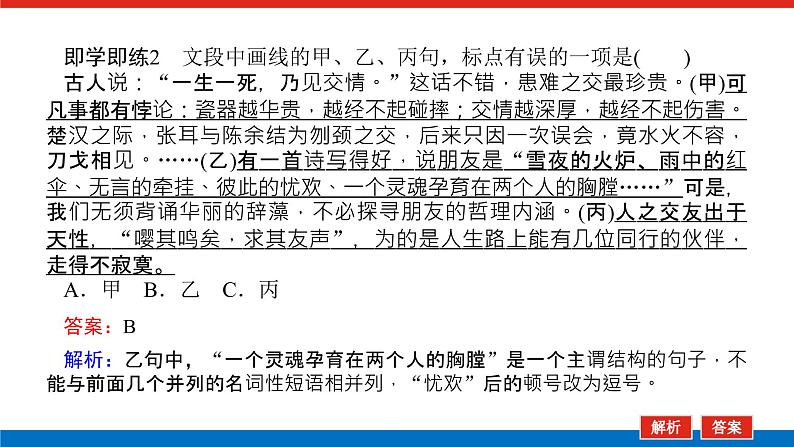 即学即练2　文段中画线的甲、乙、丙句，标点有误的一项是(　　)

古人说：“一生一死，乃见交情。”这话不错，患难之交最珍贵。(甲)可凡事都有悖论：瓷器越华贵，越经不起碰摔；交情越深厚，越经不起伤害。楚汉之际，张耳与陈余结为刎颈之交，后来只因一次误会，竟水火不容，刀戈相见。……(乙)有一首诗写得好，说朋友是“雪夜的火炉、雨中的红伞、无言的牵挂、彼此的忧欢、一个灵魂孕育在两个人的胸膛……”可是，我们无须背诵华丽的辞藻，不必探寻朋友的哲理内涵。(丙)人之交友出于天性，“嘤其鸣矣，求其友声”，为的是人生路上能有几位同行的伙伴，走得不寂寞。

A．甲　B．乙　C．丙

答案：B

解析：乙句中，“一个灵魂孕育在两个人的胸膛”是一个主谓结构的句子，不能与前面几个并列的名词性短语相并列，“忧欢”后的顿号改为逗号。

解析　答案